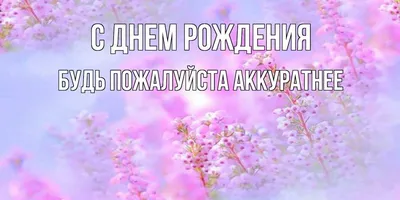 С ДНЕМ РОЖДЕНИЯ

БУДЬ ПОЖАЛУЙСТА АККУРАТНЕЕ